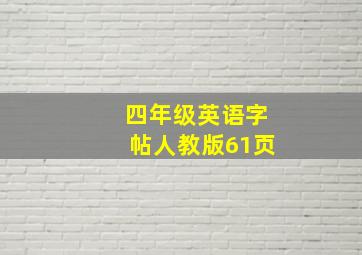 四年级英语字帖人教版61页